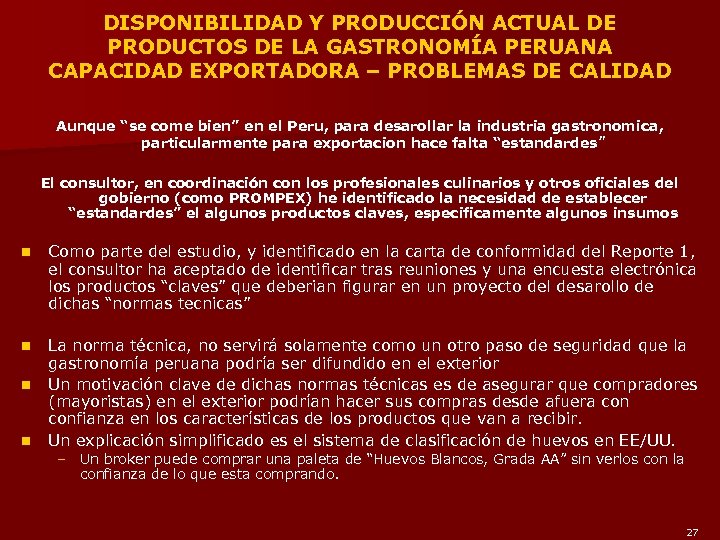 DISPONIBILIDAD Y PRODUCCIÓN ACTUAL DE PRODUCTOS DE LA GASTRONOMÍA PERUANA CAPACIDAD EXPORTADORA – PROBLEMAS DE CALIDAD

Aunque "se come bien" en el Peru, para desarollar la industria gastronomica, particularmente para exportacion hace falta "estandardes"

El consultor, en coordinación con los profesionales culinarios y otros oficiales del gobierno (como PROMPEX) he identificado la necesidad de establecer "estandardes" el algunos productos claves, especificamente algunos insumos

• Como parte del estudio, y identificado en la carta de conformidad del Reporte 1, el consultor ha aceptado de identificar tras reuniones y una encuesta electrónica los productos "claves" que deberian figurar en un proyecto del desarollo de dichas "normas tecnicas"

• La norma técnica, no servirá solamente como un otro paso de seguridad que la gastronomía peruana podría ser difundido en el exterior
• Un motivación clave de dichas normas técnicas es de asegurar que compradores (mayoristas) en el exterior podrían hacer sus compras desde afuera con confianza en los características de los productos que van a recibir.
• Un explicación simplificado es el sistema de clasificación de huevos en EE/UU.
- Un broker puede comprar una paleta de "Huevos Blancos, Grada AA" sin verlos con la confianza de lo que esta comprando.

27